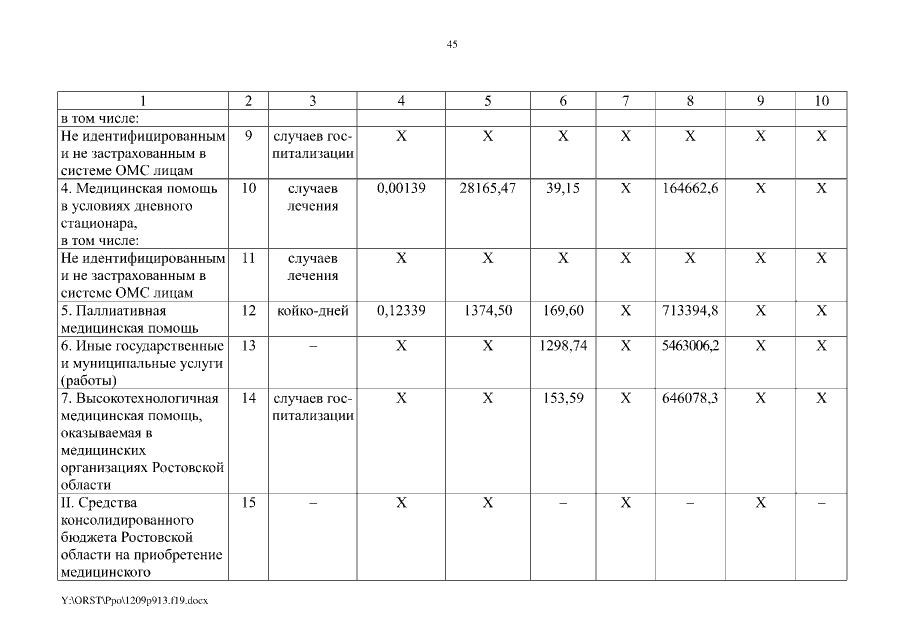 45

| 1 | 2 | 3 | 4 | 5 | 6 | 7 | 8 | 9 | 10 |
|---|---|---|---|---|---|---|---|---|---|
| в том числе: | | | | | | | | | |
| Не идентифицированным и не застрахованным в системе ОМС лицам | 9 | случаев госпитализации | Х | Х | Х | Х | Х | Х | Х |
| 4. Медицинская помощь в условиях дневного стационара, в том числе: | 10 | случаев лечения | 0,00139 | 28165,47 | 39,15 | Х | 164662,6 | Х | Х |
| Не идентифицированным и не застрахованным в системе ОМС лицам | 11 | случаев лечения | Х | Х | Х | Х | Х | Х | Х |
| 5. Паллиативная медицинская помощь | 12 | койко-дней | 0,12339 | 1374,50 | 169,60 | Х | 713394,8 | Х | Х |
| 6. Иные государственные и муниципальные услуги (работы) | 13 | – | Х | Х | 1298,74 | Х | 5463006,2 | Х | Х |
| 7. Высокотехнологичная медицинская помощь, оказываемая в медицинских организациях Ростовской области | 14 | случаев госпитализации | Х | Х | 153,59 | Х | 646078,3 | Х | Х |
| II. Средства консолидированного бюджета Ростовской области на приобретение медицинского | 15 | – | Х | Х | – | Х | – | Х | – |

Y:\ORST\Ppo\1209p913.f19.docx